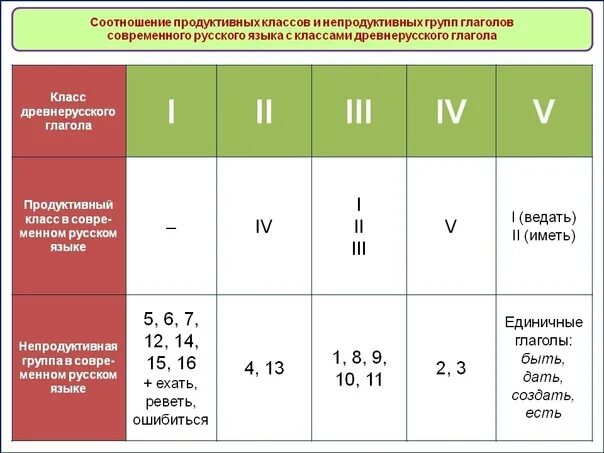 Соотношение продуктивных классов и непродуктивных групп глаголов современного русского языка с классами древнерусского глагола

| Класс древнерусского глагола | I | II | III | IV | V |
|---|---|---|---|---|---|
| Продуктивный класс в современном русском языке | – | IV | I II III | V | I (ведать) II (иметь) |
| Непродуктивная группа в современном русском языке | 5, 6, 7, 12, 14, 15, 16 + ехать, реветь, ошибиться | 4, 13 | 1, 8, 9, 10, 11 | 2, 3 | Единичные глаголы: быть, дать, создать, есть |